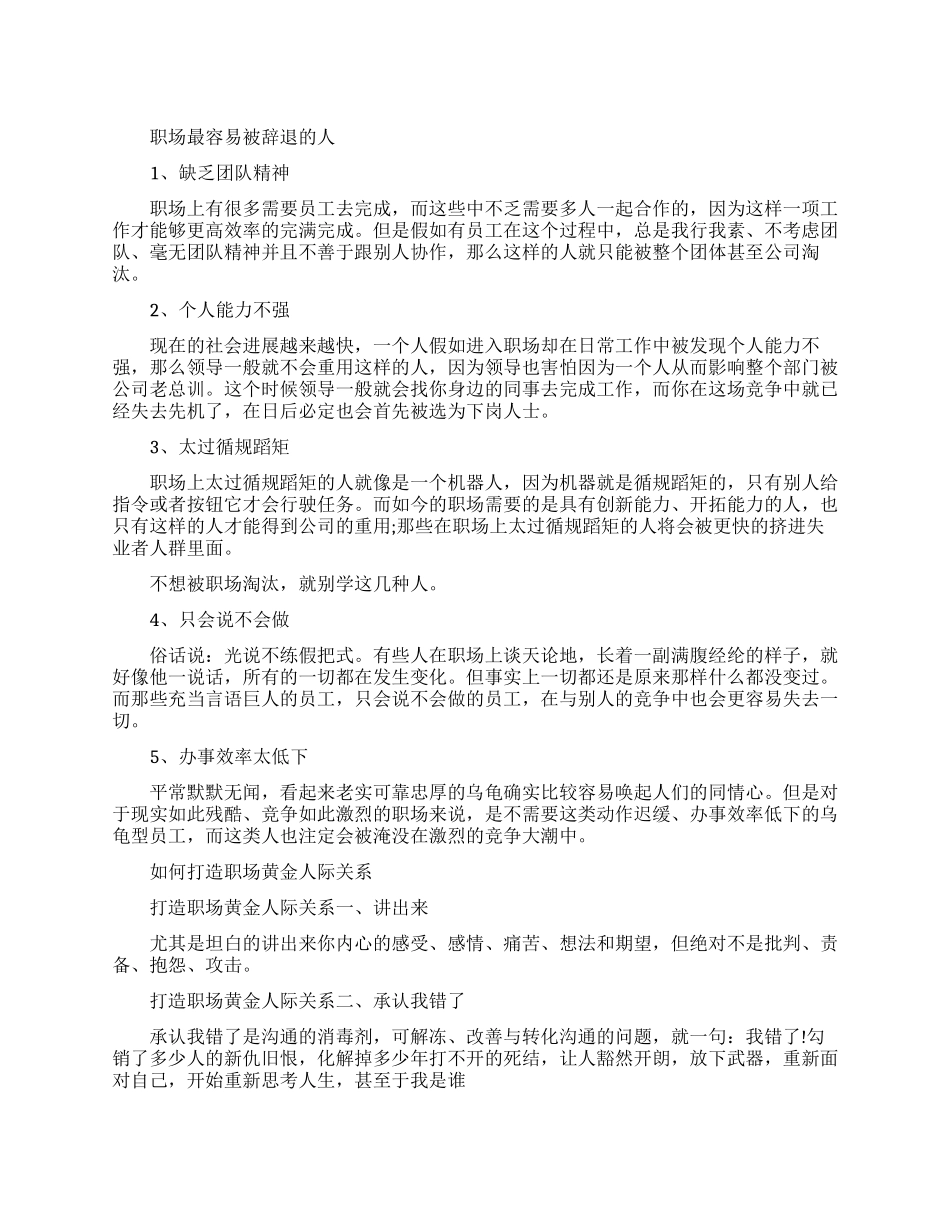 职场最容易被辞退的人

1、缺乏团队精神

职场上有很多需要员工去完成，而这些中不乏需要多人一起合作的，因为这样一项工作才能够更高效率的完满完成。但是假如有员工在这个过程中，总是我行我素、不考虑团队、毫无团队精神并且不善于跟别人协作，那么这样的人就只能被整个团体甚至公司淘汰。

2、个人能力不强

现在的社会进展越来越快，一个人假如进入职场却在日常工作中被发现个人能力不强，那么领导一般就不会重用这样的人，因为领导也害怕因为一个人从而影响整个部门被公司老总训。这个时候领导一般就会找你身边的同事去完成工作，而你在这场竞争中就已经失去先机了，在日后必定也会首先被选为下岗人士。

3、太过循规蹈矩

职场上太过循规蹈矩的人就像是一个机器人，因为机器就是循规蹈矩的，只有别人给指令或者按钮它才会行驶任务。而如今的职场需要的是具有创新能力、开拓能力的人，也只有这样的人才能得到公司的重用;那些在职场上太过循规蹈矩的人将会被更快的挤进失业者人群里面。

不想被职场淘汰，就别学这几种人。

4、只会说不会做

俗话说：光说不练假把式。有些人在职场上谈天论地，长着一副满腹经纶的样子，就好像他一说话，所有的一切都在发生变化。但事实上一切都还是原来那样什么都没变过。而那些充当言语巨人的员工，只会说不会做的员工，在与别人的竞争中也会更容易失去一切。

5、办事效率太低下

平常默默无闻，看起来老实可靠忠厚的乌龟确实比较容易唤起人们的同情心。但是对于现实如此残酷、竞争如此激烈的职场来说，是不需要这类动作迟缓、办事效率低下的乌龟型员工，而这类人也注定会被淹没在激烈的竞争大潮中。

如何打造职场黄金人际关系

打造职场黄金人际关系一、讲出来

尤其是坦白的讲出来你内心的感受、感情、痛苦、想法和期望，但绝对不是批判、责备、抱怨、攻击。

打造职场黄金人际关系二、承认我错了

承认我错了是沟通的消毒剂，可解冻、改善与转化沟通的问题，就一句：我错了!勾销了多少人的新仇旧恨，化解掉多少年打不开的死结，让人豁然开朗，放下武器，重新面对自己，开始重新思考人生，甚至于我是谁